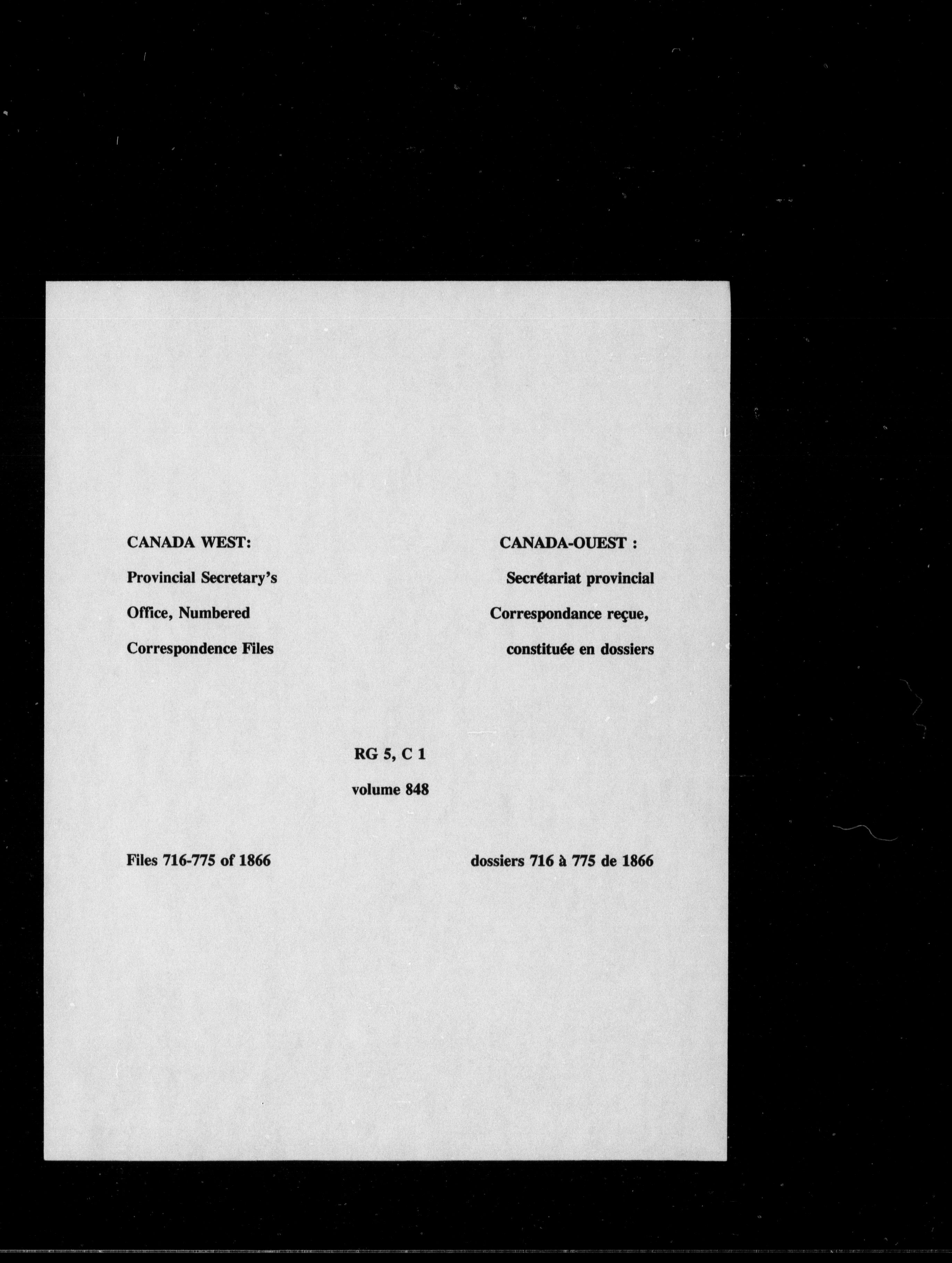 CANADA WEST:

Provincial Secretary's Office, Numbered Correspondence Files

CANADA-OUEST :

Secrétariat provincial Correspondance reçue, constituée en dossiers

RG 5, C 1

volume 848

Files 716-775 of 1866

dossiers 716 à 775 de 1866